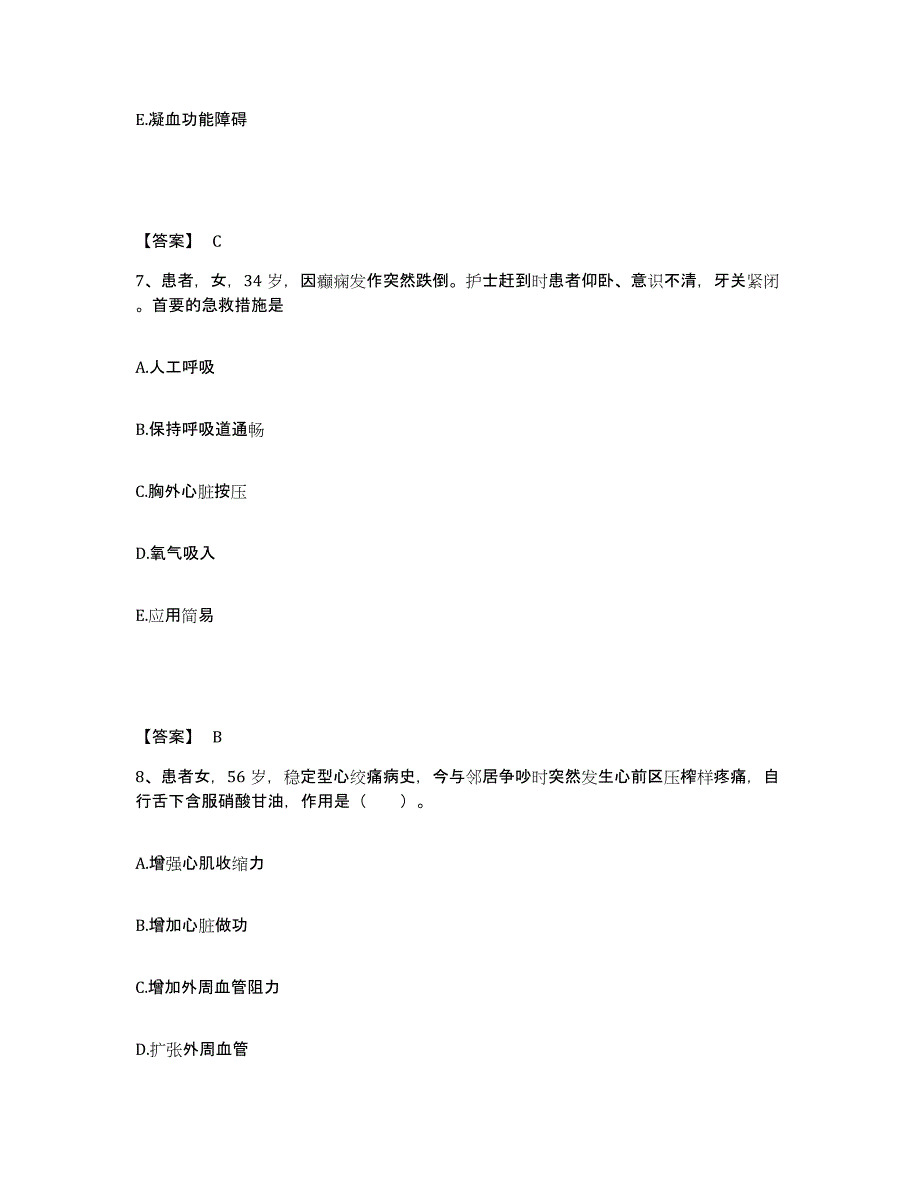 E.凝血功能障碍

【答案】 C

7、患者，女，34 岁，因癫痫发作突然跌倒。护士赶到时患者仰卧、意识不清，牙关紧闭。首要的急救措施是

A.人工呼吸

B.保持呼吸道通畅

C.胸外心脏按压

D.氧气吸入

E.应用简易

【答案】 B

8、患者女，56 岁，稳定型心绞痛病史，今与邻居争吵时突然发生心前区压榨样疼痛，自行舌下含服硝酸甘油，作用是（　　）。

A.增强心肌收缩力

B.增加心脏做功

C.增加外周血管阻力

D.扩张外周血管